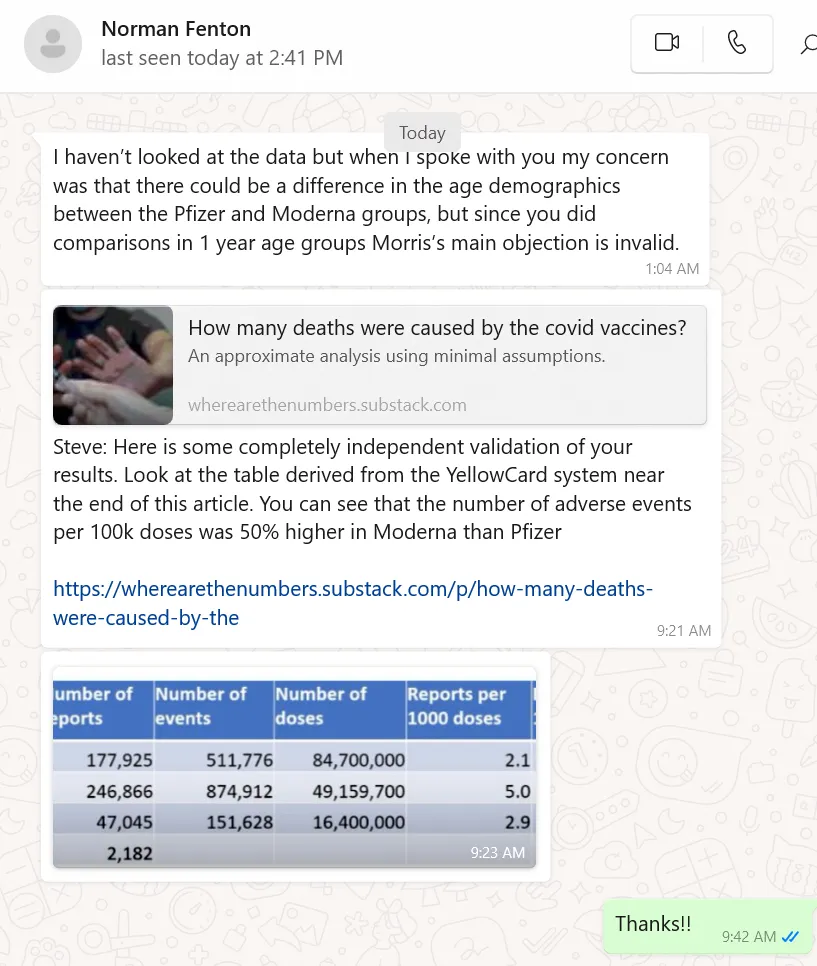 Norman Fenton
last seen today at 2:41 PM

Today

I haven't looked at the data but when I spoke with you my concern was that there could be a difference in the age demographics between the Pfizer and Moderna groups, but since you did comparisons in 1 year age groups Morris's main objection is invalid.
1:04 AM

How many deaths were caused by the covid vaccines?
An approximate analysis using minimal assumptions.
wherearethenumbers.substack.com

Steve: Here is some completely independent validation of your results. Look at the table derived from the YellowCard system near the end of this article. You can see that the number of adverse events per 100k doses was 50% higher in Moderna than Pfizer

https://wherearethenumbers.substack.com/p/how-many-deaths-were-caused-by-the
9:21 AM

| umber of eports | Number of events | Number of doses | Reports per 1000 doses |
|---|---|---|---|
| 177,925 | 511,776 | 84,700,000 | 2.1 |
| 246,866 | 874,912 | 49,159,700 | 5.0 |
| 47,045 | 151,628 | 16,400,000 | 2.9 |
| 2,182 | | | |

9:23 AM

Thanks!!
9:42 AM